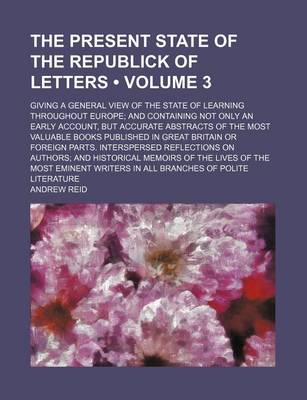 THE PRESENT STATE OF THE REPUBLICK OF LETTERS • VOLUME 3

GIVING A GENERAL VIEW OF THE STATE OF LEARNING THROUGHOUT EUROPE; AND CONTAINING NOT ONLY AN EARLY ACCOUNT, BUT ACCURATE ABSTRACTS OF THE MOST VALUABLE BOOKS PUBLISHED IN GREAT BRITAIN OR FOREIGN PARTS. INTERSPERSED REFLECTIONS ON AUTHORS; AND HISTORICAL MEMOIRS OF THE LIVES OF THE MOST EMINENT WRITERS IN ALL BRANCHES OF POLITE LITERATURE

ANDREW REID